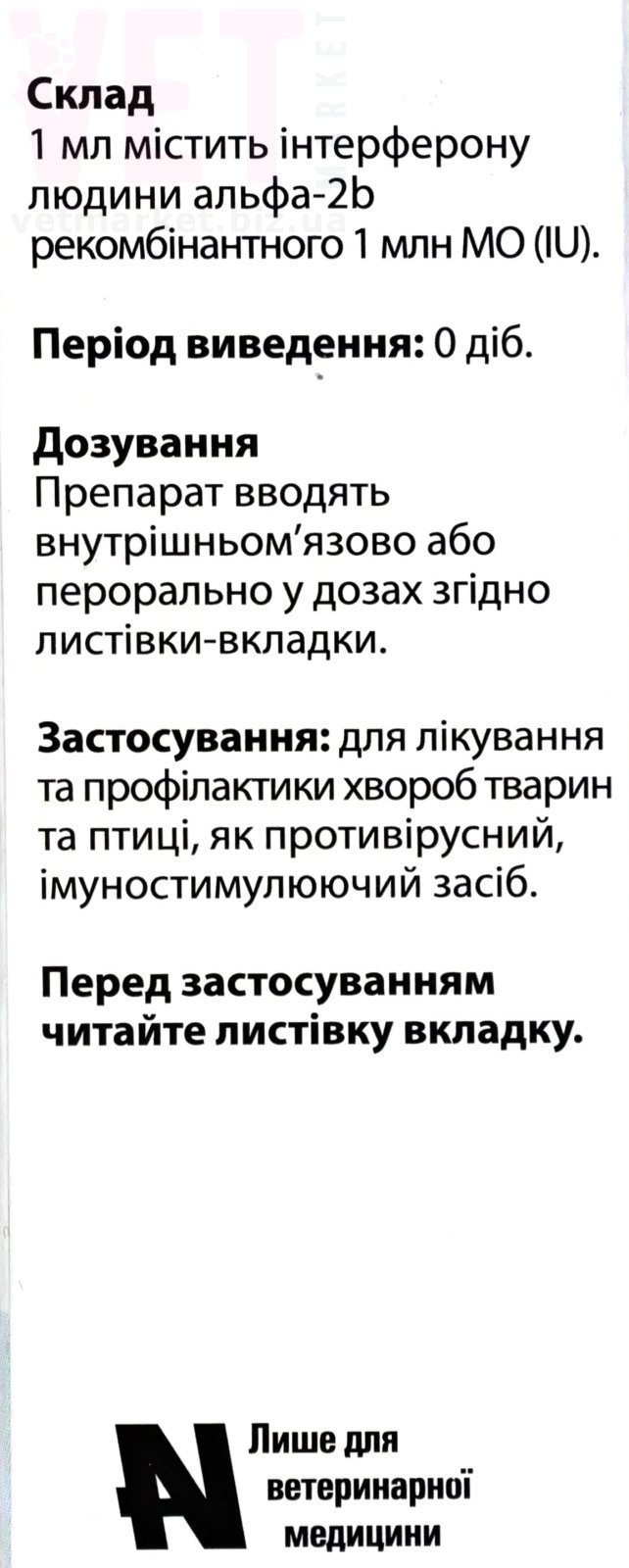 Склад
1 мл містить інтерферону людини альфа-2b рекомбінантного 1 млн МО (IU).

Період виведення: 0 діб.

Дозування
Препарат вводять внутрішньом'язово або перорально у дозах згідно листівки-вкладки.

Застосування: для лікування та профілактики хвороб тварин та птиці, як противірусний, імуностимулюючий засіб.

Перед застосуванням читайте листівку вкладку.

Лише для ветеринарної медицини

VET MARKET
vetmarket.biz.ua